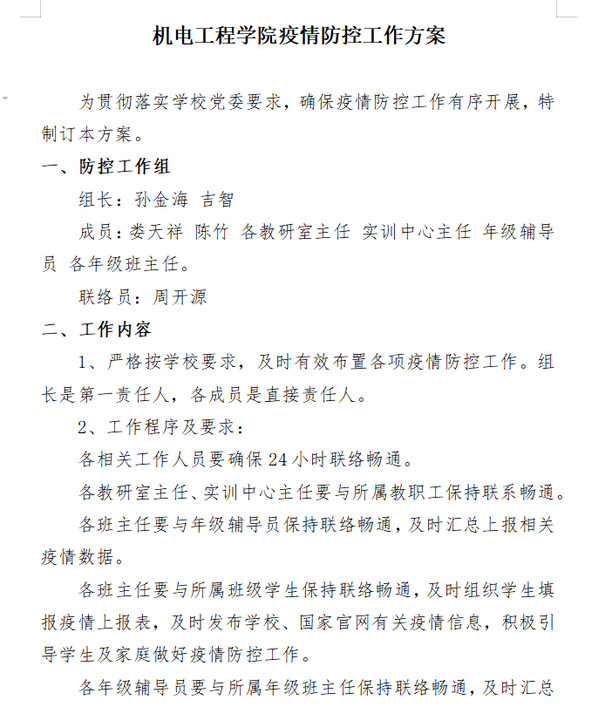 机电工程学院疫情防控工作方案

为贯彻落实学校党委要求，确保疫情防控工作有序开展，特制订本方案。

一、防控工作组

组长：孙金海 吉智

成员：娄天祥 陈竹 各教研室主任 实训中心主任 年级辅导员 各年级班主任。

联络员：周开源

二、工作内容

1、严格按学校要求，及时有效布置各项疫情防控工作。组长是第一责任人，各成员是直接责任人。

2、工作程序及要求：

各相关工作人员要确保24小时联络畅通。

各教研室主任、实训中心主任要与所属教职工保持联系畅通。

各班主任要与年级辅导员保持联络畅通，及时汇总上报相关疫情数据。

各班主任要与所属班级学生保持联络畅通，及时组织学生填报疫情上报表，及时发布学校、国家官网有关疫情信息，积极引导学生及家庭做好疫情防控工作。

各年级辅导员要与所属年级班主任保持联络畅通，及时汇总